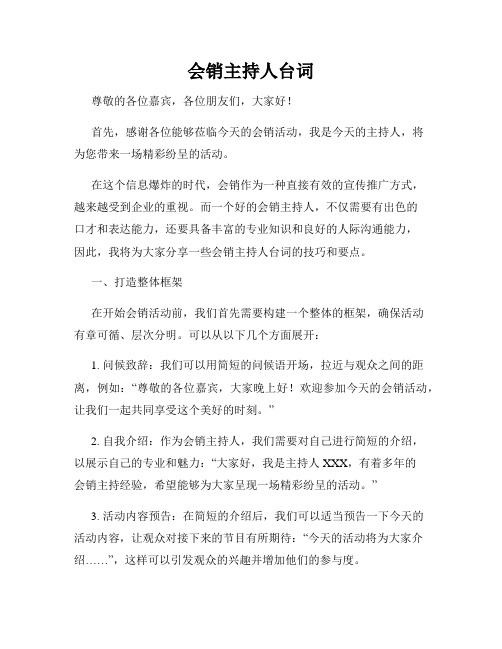 会销主持人台词

尊敬的各位嘉宾，各位朋友们，大家好！

首先，感谢各位能够莅临今天的会销活动，我是今天的主持人，将为您带来一场精彩纷呈的活动。

在这个信息爆炸的时代，会销作为一种直接有效的宣传推广方式，越来越受到企业的重视。而一个好的会销主持人，不仅需要有出色的口才和表达能力，还要具备丰富的专业知识和良好的人际沟通能力，因此，我将为大家分享一些会销主持人台词的技巧和要点。

一、打造整体框架

在开始会销活动前，我们首先需要构建一个整体的框架，确保活动有章可循、层次分明。可以从以下几个方面展开：

1. 问候致辞：我们可以用简短的问候语开场，拉近与观众之间的距离，例如：“尊敬的各位嘉宾，大家晚上好！欢迎参加今天的会销活动，让我们一起共同享受这个美好的时刻。”

2. 自我介绍：作为会销主持人，我们需要对自己进行简短的介绍，以展示自己的专业和魅力：“大家好，我是主持人 XXX，有着多年的会销主持经验，希望能够为大家呈现一场精彩纷呈的活动。”

3. 活动内容预告：在简短的介绍后，我们可以适当预告一下今天的活动内容，让观众对接下来的节目有所期待：“今天的活动将为大家介绍……”，这样可以引发观众的兴趣并增加他们的参与度。